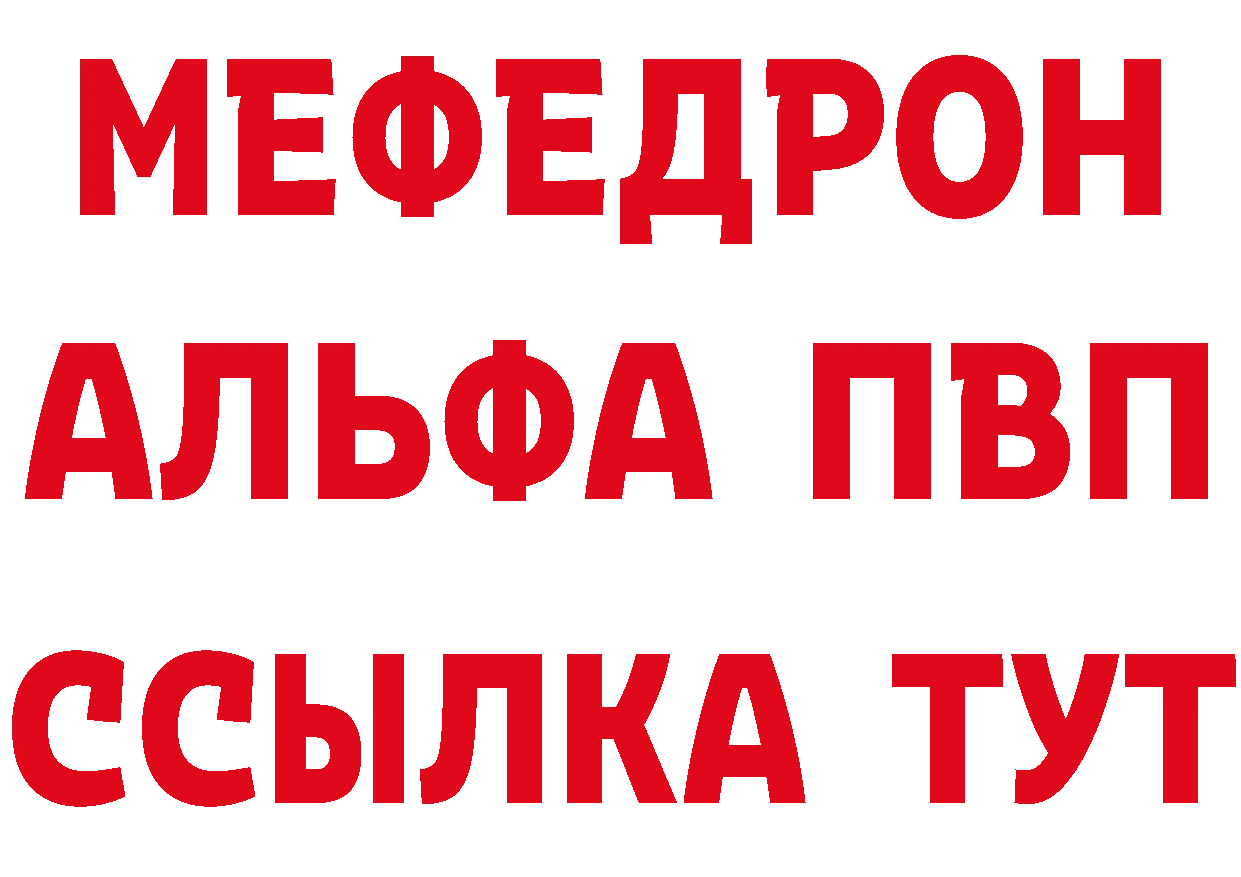 МЕФЕДРОН
АЛЬФА ПВП
ССЫЛКА ТУТ